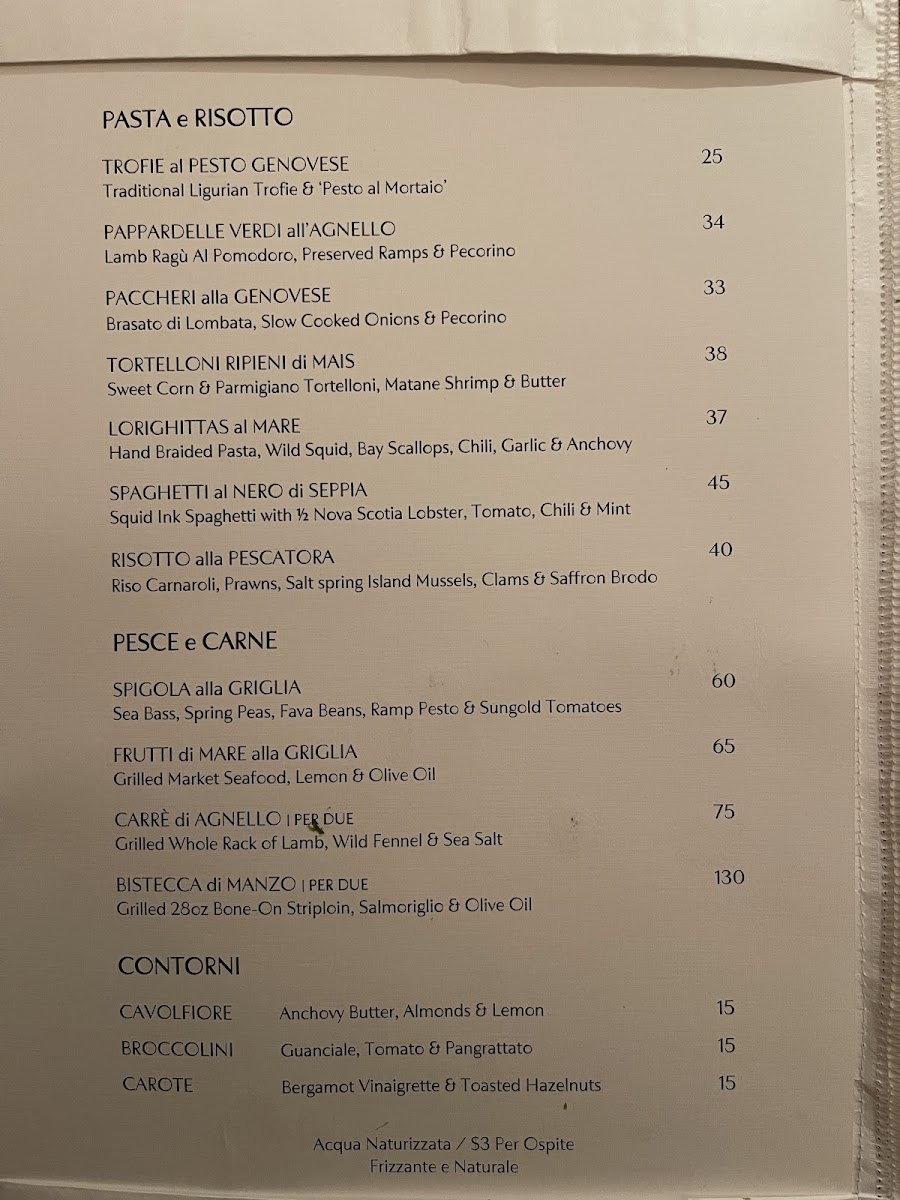 PASTA e RISOTTO

TROFIE al PESTO GENOVESE 25
Traditional Ligurian Trofie & 'Pesto al Mortaio'

PAPPARDELLE VERDI all'AGNELLO 34
Lamb Ragù Al Pomodoro, Preserved Ramps & Pecorino

PACCHERI alla GENOVESE 33
Brasato di Lombata, Slow Cooked Onions & Pecorino

TORTELLONI RIPIENI di MAIS 38
Sweet Corn & Parmigiano Tortelloni, Matane Shrimp & Butter

LORIGHITTAS al MARE 37
Hand Braided Pasta, Wild Squid, Bay Scallops, Chili, Garlic & Anchovy

SPAGHETTI al NERO di SEPPIA 45
Squid Ink Spaghetti with ½ Nova Scotia Lobster, Tomato, Chili & Mint

RISOTTO alla PESCATORA 40
Riso Carnaroli, Prawns, Salt spring Island Mussels, Clams & Saffron Brodo

PESCE e CARNE

SPIGOLA alla GRIGLIA 60
Sea Bass, Spring Peas, Fava Beans, Ramp Pesto & Sungold Tomatoes

FRUTTI di MARE alla GRIGLIA 65
Grilled Market Seafood, Lemon & Olive Oil

CARRÈ di AGNELLO | PER DUE 75
Grilled Whole Rack of Lamb, Wild Fennel & Sea Salt

BISTECCA di MANZO | PER DUE 130
Grilled 28oz Bone-On Striploin, Salmoriglio & Olive Oil

CONTORNI

CAVOLFIORE Anchovy Butter, Almonds & Lemon 15
BROCCOLINI Guanciale, Tomato & Pangrattato 15
CAROTE Bergamot Vinaigrette & Toasted Hazelnuts 15

Acqua Naturizzata / $3 Per Ospite
Frizzante e Naturale